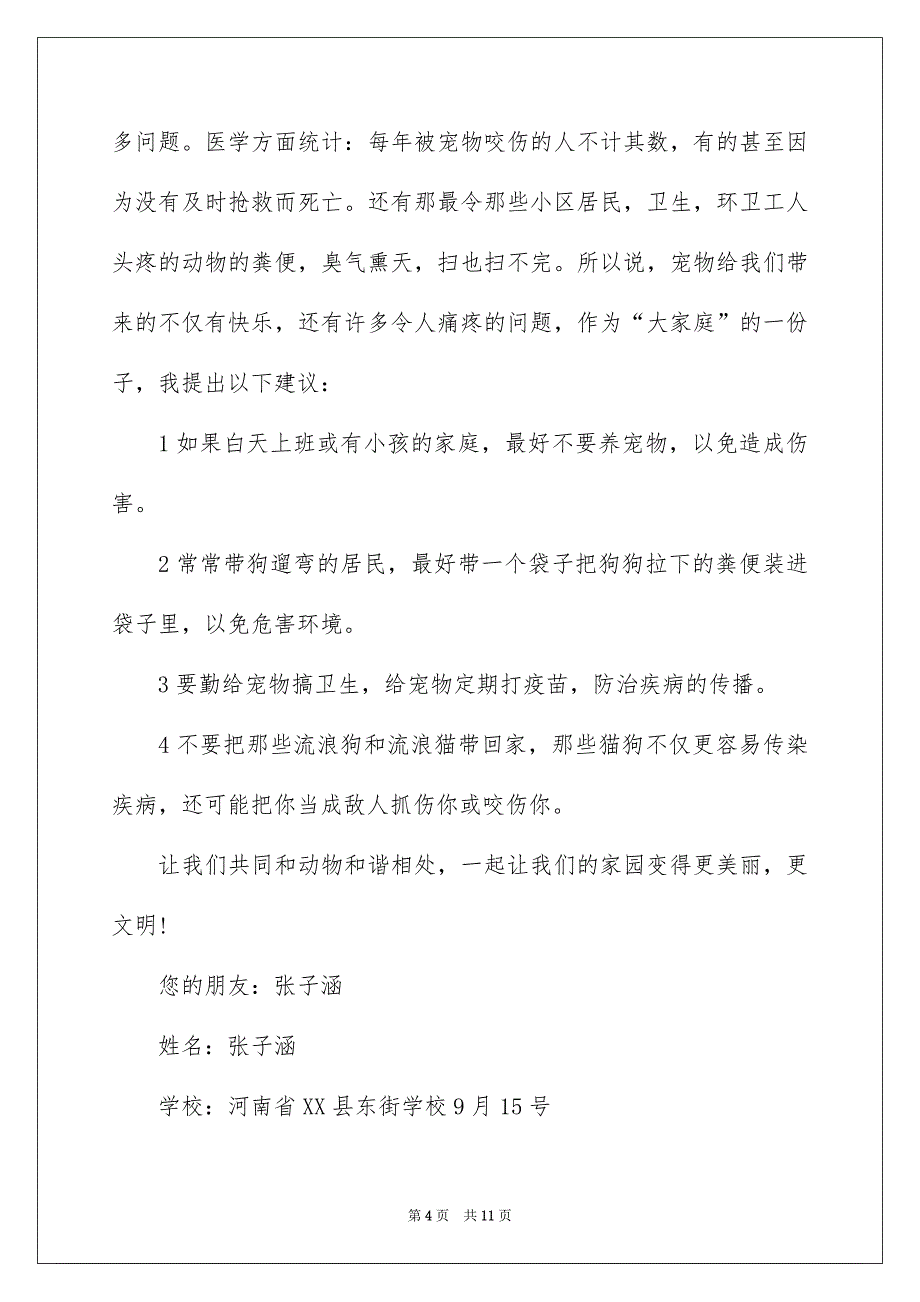 多问题。医学方面统计：每年被宠物咬伤的人不计其数，有的甚至因为没有及时抢救而死亡。还有那最令那些小区居民，卫生，环卫工人头疼的动物的粪便，臭气熏天，扫也扫不完。所以说，宠物给我们带来的不仅有快乐，还有许多令人痛疼的问题，作为“大家庭”的一份子，我提出以下建议：

1 如果白天上班或有小孩的家庭，最好不要养宠物，以免造成伤害。

2 常常带狗遛弯的居民，最好带一个袋子把狗狗拉下的粪便装进袋子里，以免危害环境。

3 要勤给宠物搞卫生，给宠物定期打疫苗，防治疾病的传播。

4 不要把那些流浪狗和流浪猫带回家，那些猫狗不仅更容易传染疾病，还可能把你当成敌人抓伤你或咬伤你。

让我们共同和动物和谐相处，一起让我们的家园变得更美丽，更文明！

您的朋友：张子涵

姓名：张子涵

学校：河南省 XX 县东街学校 9 月 15 号

第 4 页 共 11 页